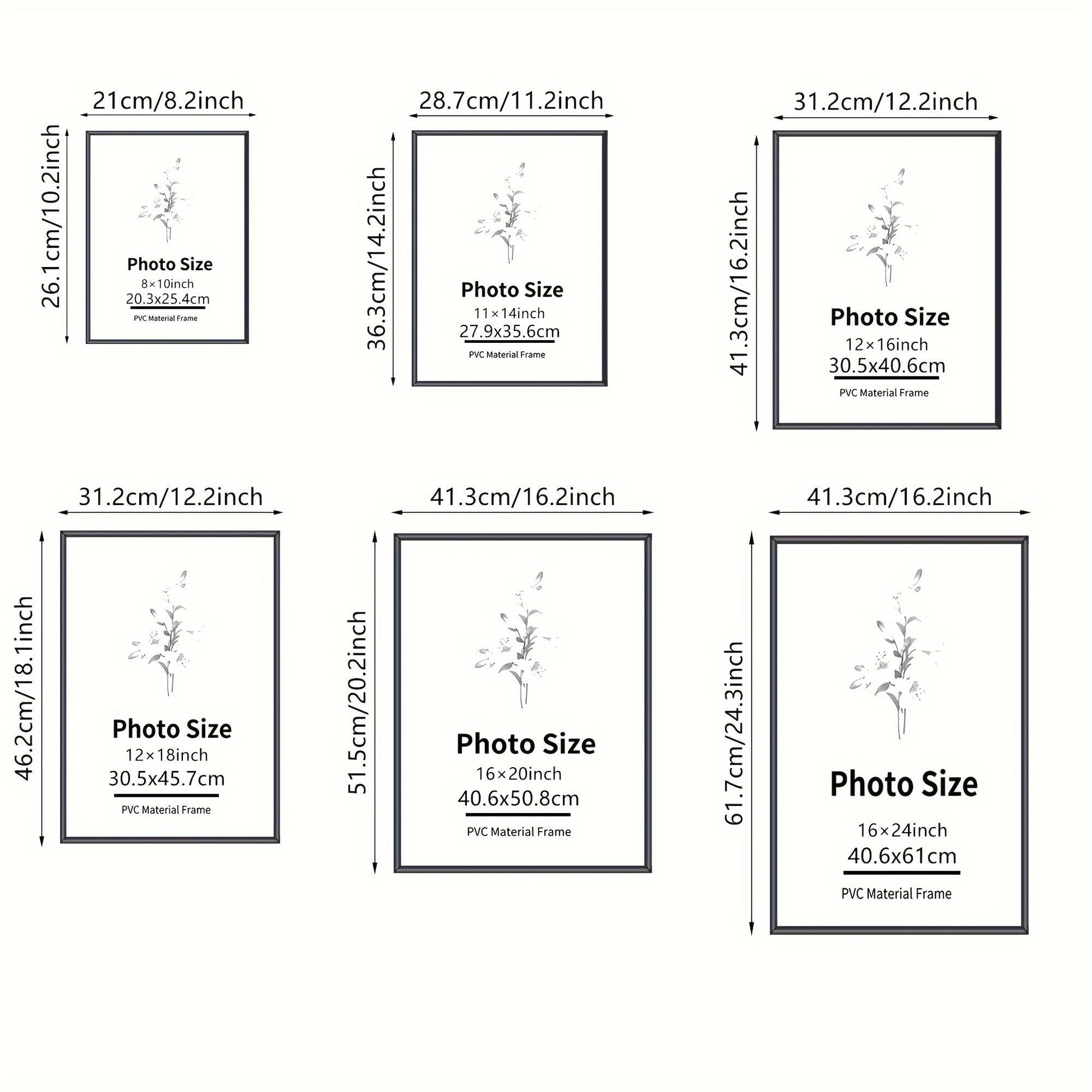 21cm/8.2inch

26.1cm/10.2inch

Photo Size
8×10inch
20.3x25.4cm
PVC Material Frame

28.7cm/11.2inch

36.3cm/14.2inch

Photo Size
11×14inch
27.9x35.6cm
PVC Material Frame

31.2cm/12.2inch

41.3cm/16.2inch

Photo Size
12×16inch
30.5x40.6cm
PVC Material Frame

31.2cm/12.2inch

46.2cm/18.1inch

Photo Size
12×18inch
30.5x45.7cm
PVC Material Frame

41.3cm/16.2inch

51.5cm/20.2inch

Photo Size
16×20inch
40.6x50.8cm
PVC Material Frame

41.3cm/16.2inch

61.7cm/24.3inch

Photo Size
16×24inch
40.6x61cm
PVC Material Frame